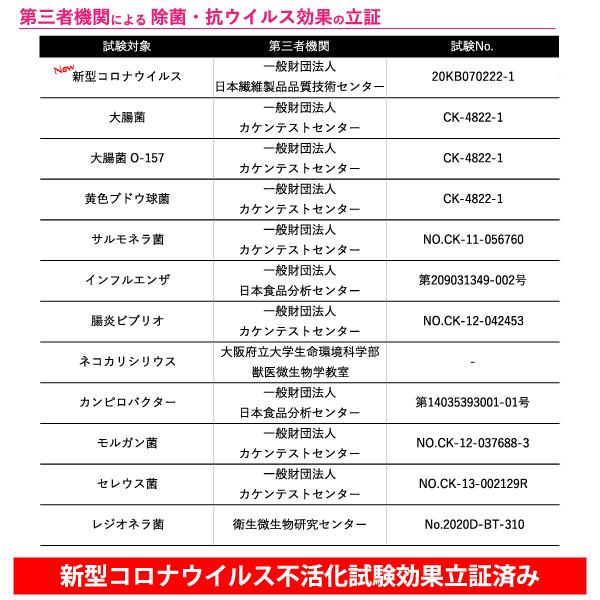 第三者機関による 除菌・抗ウイルス効果の立証

| 試験対象 | 第三者機関 | 試験No. |
|---|---|---|
| New 新型コロナウイルス | 一般財団法人 日本繊維製品品質技術センター | 20KB070222-1 |
| 大腸菌 | 一般財団法人 カケンテストセンター | CK-4822-1 |
| 大腸菌 O-157 | 一般財団法人 カケンテストセンター | CK-4822-1 |
| 黄色ブドウ球菌 | 一般財団法人 カケンテストセンター | CK-4822-1 |
| サルモネラ菌 | 一般財団法人 カケンテストセンター | NO.CK-11-056760 |
| インフルエンザ | 一般財団法人 日本食品分析センター | 第209031349-002号 |
| 腸炎ビブリオ | 一般財団法人 カケンテストセンター | NO.CK-12-042453 |
| ネコカリシリウス | 大阪府立大学生命環境科学部 獣医微生物学教室 | - |
| カンピロバクター | 一般財団法人 日本食品分析センター | 第14035393001-01号 |
| モルガン菌 | 一般財団法人 カケンテストセンター | NO.CK-12-037688-3 |
| セレウス菌 | 一般財団法人 カケンテストセンター | NO.CK-13-002129R |
| レジオネラ菌 | 衛生微生物研究センター | No.2020D-BT-310 |

新型コロナウイルス不活化試験効果立証済み